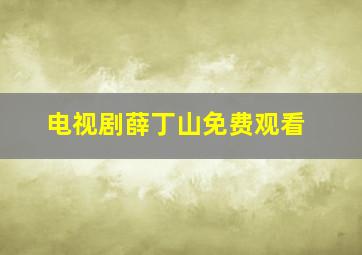 电视剧薛丁山免费观看